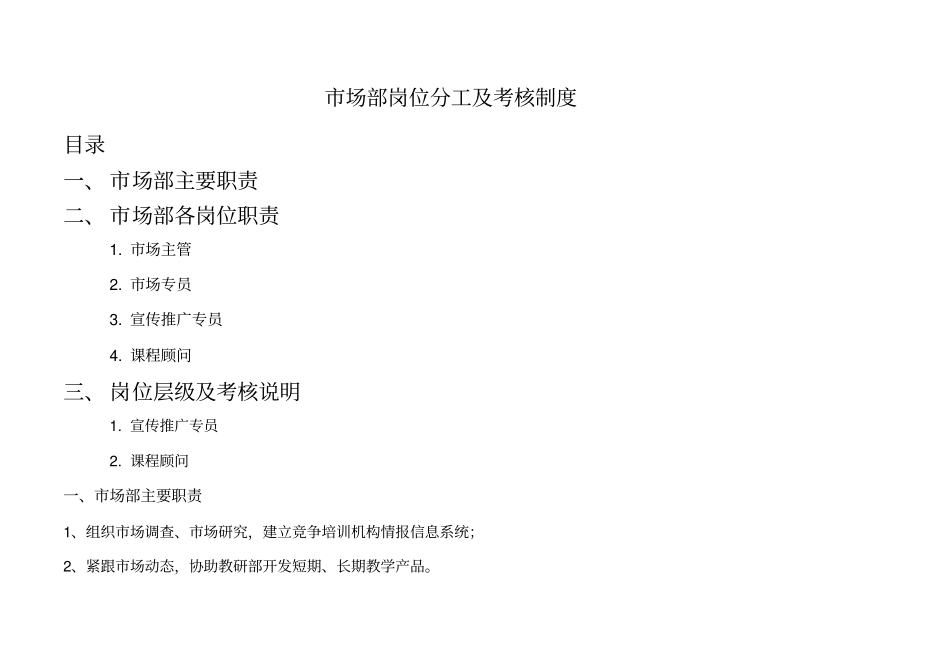 市场部岗位分工及考核制度

目录

一、 市场部主要职责

二、 市场部各岗位职责

1. 市场主管

2. 市场专员

3. 宣传推广专员

4. 课程顾问

三、 岗位层级及考核说明

1. 宣传推广专员

2. 课程顾问

一、市场部主要职责

1、组织市场调查、市场研究，建立竞争培训机构情报信息系统；

2、紧跟市场动态，协助教研部开发短期、长期教学产品。